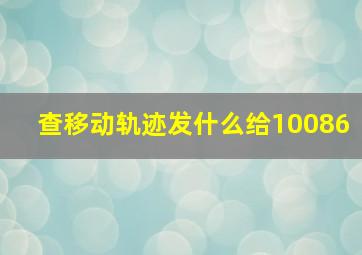 查移动轨迹发什么给10086